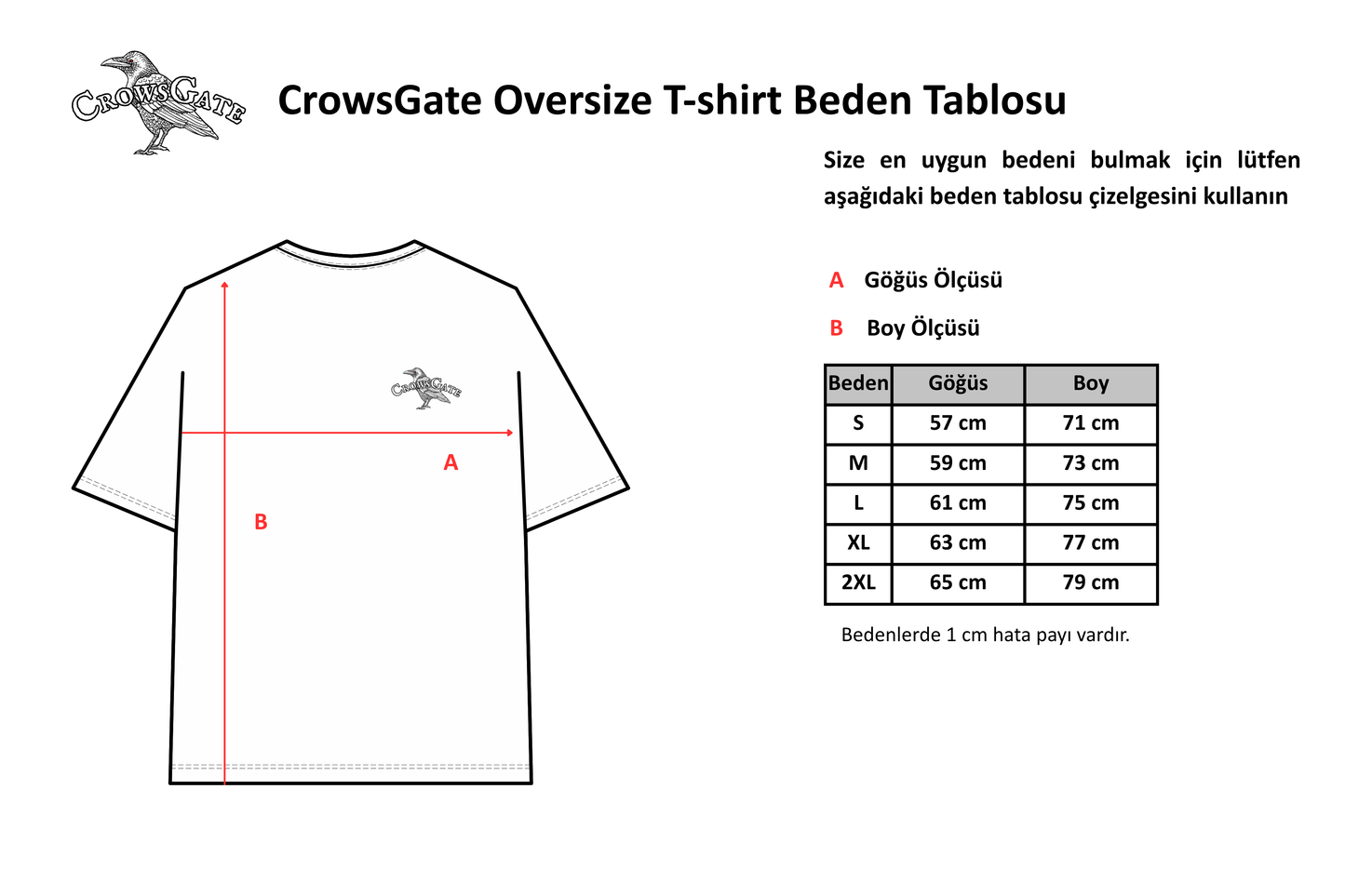 CrowsGate

CrowsGate Oversize T-shirt Beden Tablosu

Size en uygun bedeni bulmak için lütfen aşağıdaki beden tablosu çizelgesini kullanın

CrowsGate

A

B

A Göğüs Ölçüsü

B Boy Ölçüsü

| Beden | Göğüs | Boy |
|---|---|---|
| S | 57 cm | 71 cm |
| M | 59 cm | 73 cm |
| L | 61 cm | 75 cm |
| XL | 63 cm | 77 cm |
| 2XL | 65 cm | 79 cm |

Bedenlerde 1 cm hata payı vardır.